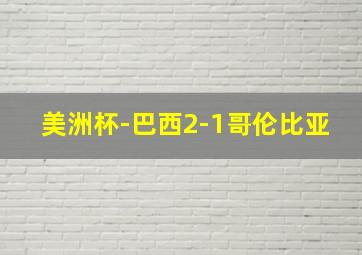 美洲杯-巴西2-1哥伦比亚